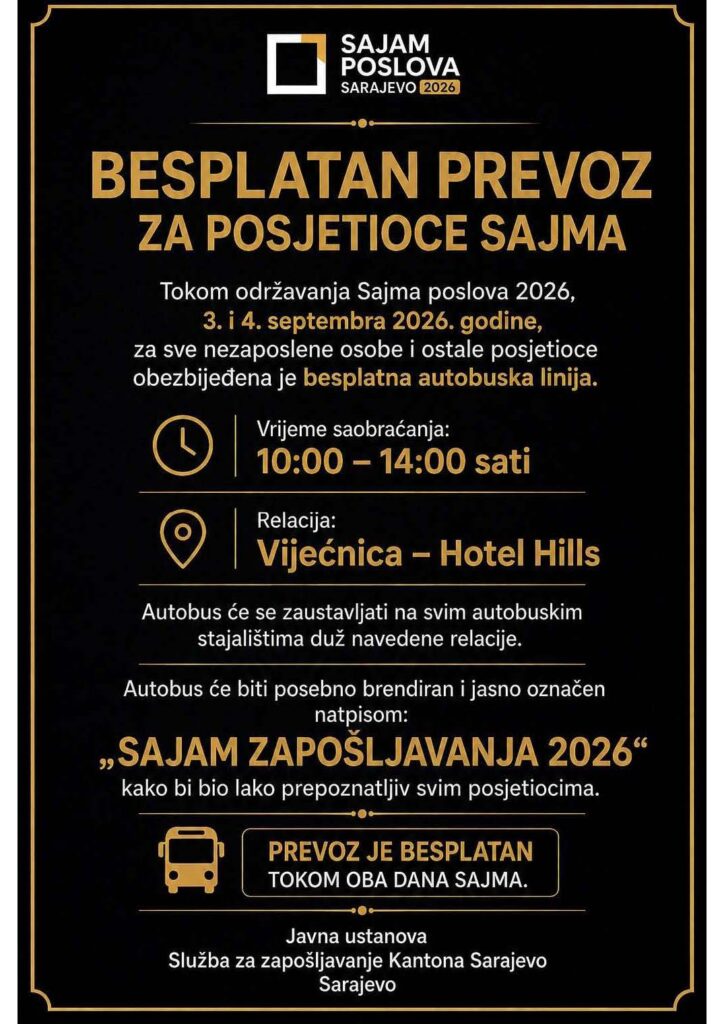 SAJAM POSLOVA SARAJEVO 2026

BESPLATAN PREVOZ ZA POSJETIOCE SAJMA

Tokom održavanja Sajma poslova 2026, 3. i 4. septembra 2026. godine, za sve nezaposlene osobe i ostale posjetioce obezbijeđena je besplatna autobuska linija.

Vrijeme saobraćanja:
10:00 – 14:00 sati

Relacija:
Vijećnica – Hotel Hills

Autobus će se zaustavljati na svim autobuskim stajalištima duž navedene relacije.

Autobus će biti posebno brendiran i jasno označen natpisom:

„SAJAM ZAPOŠLJAVANJA 2026“
kako bi bio lako prepoznatljiv svim posjetiocima.

PREVOZ JE BESPLATAN
TOKOM OBA DANA SAJMA.

Javna ustanova
Služba za zapošljavanje Kantona Sarajevo
Sarajevo